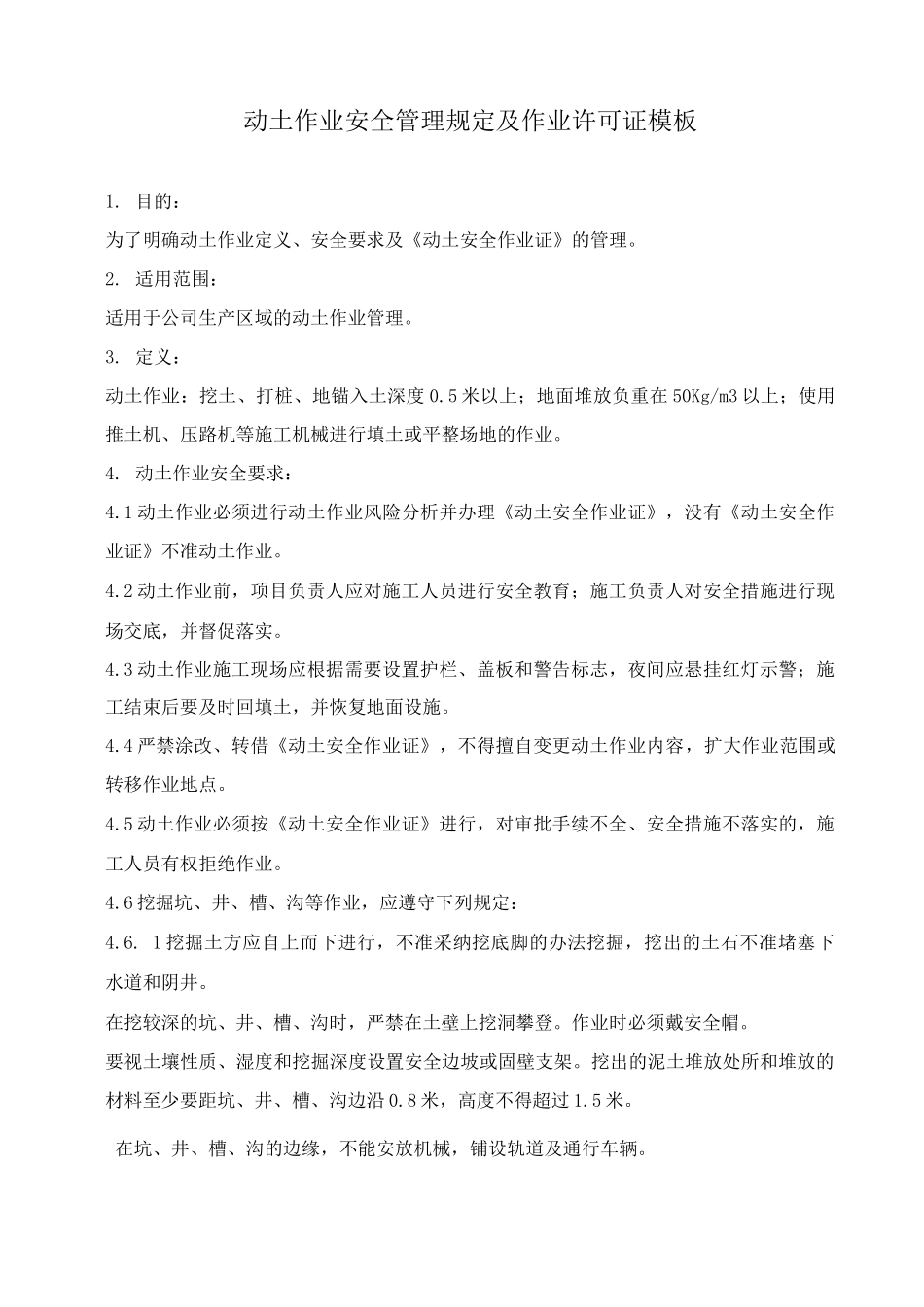 动土作业安全管理规定及作业许可证模板

1. 目的：

为了明确动土作业定义、安全要求及《动土安全作业证》的管理。

2. 适用范围：

适用于公司生产区域的动土作业管理。

3. 定义：

动土作业：挖土、打桩、地锚入土深度0.5米以上；地面堆放负重在50Kg/m3以上；使用推土机、压路机等施工机械进行填土或平整场地的作业。

4. 动土作业安全要求：

4.1动土作业必须进行动土作业风险分析并办理《动土安全作业证》，没有《动土安全作业证》不准动土作业。

4.2动土作业前，项目负责人应对施工人员进行安全教育；施工负责人对安全措施进行现场交底，并督促落实。

4.3动土作业施工现场应根据需要设置护栏、盖板和警告标志，夜间应悬挂红灯示警；施工结束后要及时回填土，并恢复地面设施。

4.4严禁涂改、转借《动土安全作业证》，不得擅自变更动土作业内容，扩大作业范围或转移作业地点。

4.5动土作业必须按《动土安全作业证》进行，对审批手续不全、安全措施不落实的，施工人员有权拒绝作业。

4.6挖掘坑、井、槽、沟等作业，应遵守下列规定：

4.6. 1挖掘土方应自上而下进行，不准采纳挖底脚的办法挖掘，挖出的土石不准堵塞下水道和阴井。

在挖较深的坑、井、槽、沟时，严禁在土壁上挖洞攀登。作业时必须戴安全帽。

要视土壤性质、湿度和挖掘深度设置安全边坡或固壁支架。挖出的泥土堆放处所和堆放的材料至少要距坑、井、槽、沟边沿0.8米，高度不得超过1.5米。

在坑、井、槽、沟的边缘，不能安放机械，铺设轨道及通行车辆。